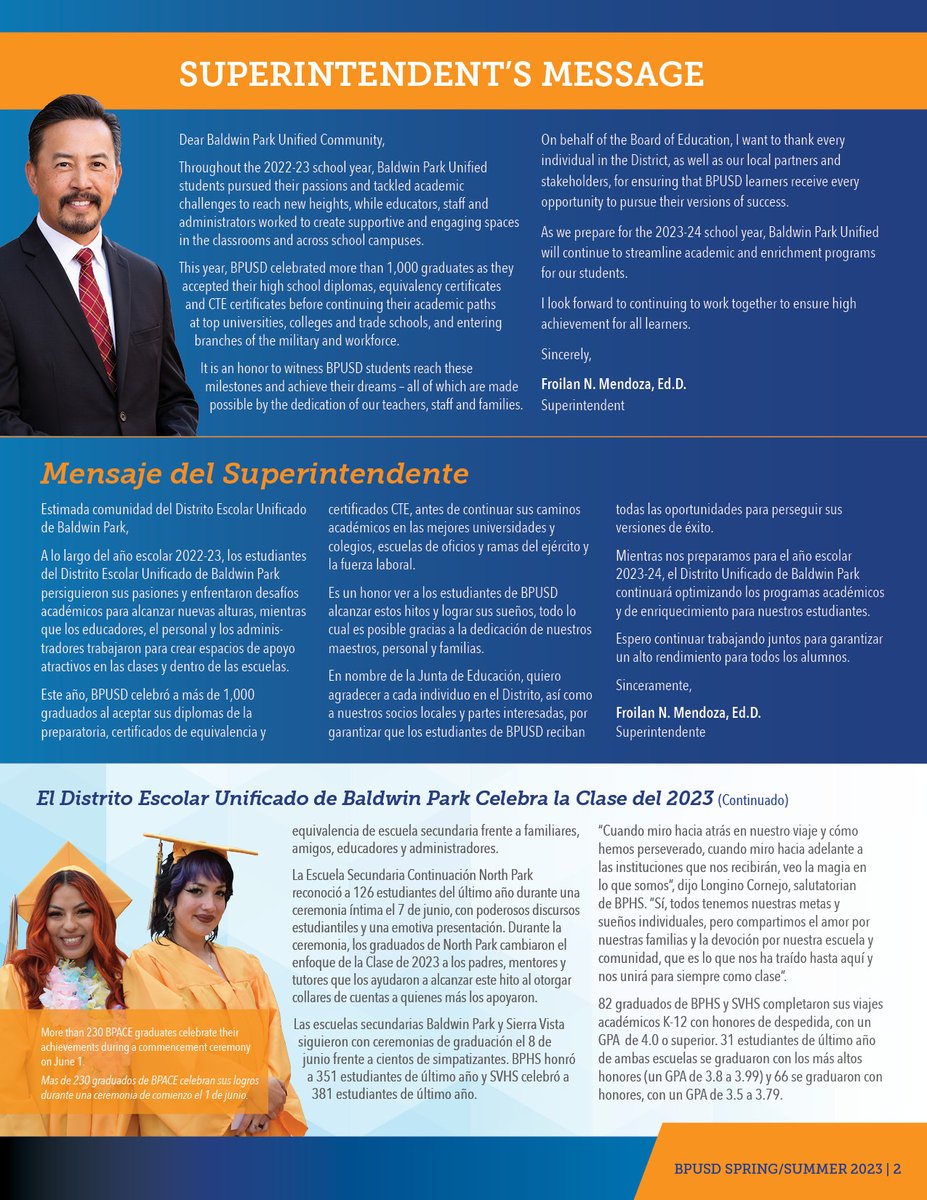 SUPERINTENDENT'S MESSAGE

Dear Baldwin Park Unified Community,

Throughout the 2022-23 school year, Baldwin Park Unified students pursued their passions and tackled academic challenges to reach new heights, while educators, staff and administrators worked to create supportive and engaging spaces in the classrooms and across school campuses.

This year, BPUSD celebrated more than 1,000 graduates as they accepted their high school diplomas, equivalency certificates and CTE certificates before continuing their academic paths at top universities, colleges and trade schools, and entering branches of the military and workforce.

It is an honor to witness BPUSD students reach these milestones and achieve their dreams – all of which are made possible by the dedication of our teachers, staff and families.

On behalf of the Board of Education, I want to thank every individual in the District, as well as our local partners and stakeholders, for ensuring that BPUSD learners receive every opportunity to pursue their versions of success.

As we prepare for the 2023-24 school year, Baldwin Park Unified will continue to streamline academic and enrichment programs for our students.

I look forward to continuing to work together to ensure high achievement for all learners.

Sincerely,

Froilan N. Mendoza, Ed.D.
Superintendent

Mensaje del Superintendente

Estimada comunidad del Distrito Escolar Unificado de Baldwin Park,

A lo largo del año escolar 2022-23, los estudiantes del Distrito Escolar Unificado de Baldwin Park persiguieron sus pasiones y enfrentaron desafíos académicos para alcanzar nuevas alturas, mientras que los educadores, el personal y los administradores trabajaron para crear espacios de apoyo atractivos en las clases y dentro de las escuelas.

Este año, BPUSD celebró a más de 1,000 graduados al aceptar sus diplomas de la preparatoria, certificados de equivalencia y certificados CTE, antes de continuar sus caminos académicos en las mejores universidades y colegios, escuelas de oficios y ramas del ejército y la fuerza laboral.

Es un honor ver a los estudiantes de BPUSD alcanzar estos hitos y lograr sus sueños, todo lo cual es posible gracias a la dedicación de nuestros maestros, personal y familias.

En nombre de la Junta de Educación, quiero agradecer a cada individuo en el Distrito, así como a nuestros socios locales y partes interesadas, por garantizar que los estudiantes de BPUSD reciban todas las oportunidades para perseguir sus versiones de éxito.

Mientras nos preparamos para el año escolar 2023-24, el Distrito Unificado de Baldwin Park continuará optimizando los programas académicos y de enriquecimiento para nuestros estudiantes.

Espero continuar trabajando juntos para garantizar un alto rendimiento para todos los alumnos.

Sinceramente,

Froilan N. Mendoza, Ed.D.
Superintendente

El Distrito Escolar Unificado de Baldwin Park Celebra la Clase del 2023 (Continuado)

More than 230 BPACE graduates celebrate their achievements during a commencement ceremony on June 1.

Mas de 230 graduados de BPACE celebran sus logros durante una ceremonia de comienzo el 1 de junio.

equivalencia de escuela secundaria frente a familiares, amigos, educadores y administradores.

La Escuela Secundaria Continuación North Park reconoció a 126 estudiantes del último año durante una ceremonia íntima el 7 de junio, con poderosos discursos estudiantiles y una emotiva presentación. Durante la ceremonia, los graduados de North Park cambiaron el enfoque de la Clase de 2023 a los padres, mentores y tutores que los ayudaron a alcanzar este hito al otorgar collares de cuentas a quienes más los apoyaron.

Las escuelas secundarias Baldwin Park y Sierra Vista siguieron con ceremonias de graduación el 8 de junio frente a cientos de simpatizantes. BPHS honró a 351 estudiantes de último año y SVHS celebró a 381 estudiantes de último año.

"Cuando miro hacia atrás en nuestro viaje y cómo hemos perseverado, cuando miro hacia adelante a las instituciones que nos recibirán, veo la magia en lo que somos", dijo Longino Cornejo, salutatorian de BPHS. "Sí, todos tenemos nuestras metas y sueños individuales, pero compartimos el amor por nuestras familias y la devoción por nuestra escuela y comunidad, que es lo que nos ha traído hasta aquí y nos unirá para siempre como clase".

82 graduados de BPHS y SVHS completaron sus viajes académicos K-12 con honores de despedida, con un GPA de 4.0 o superior. 31 estudiantes de último año de ambas escuelas se graduaron con los más altos honores (un GPA de 3.8 a 3.99) y 66 se graduaron con honores, con un GPA de 3.5 a 3.79.

BPUSD SPRING/SUMMER 2023 | 2